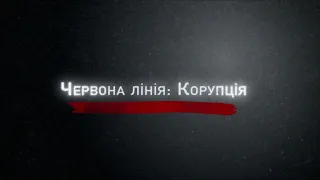 Червона лінія: Корупція